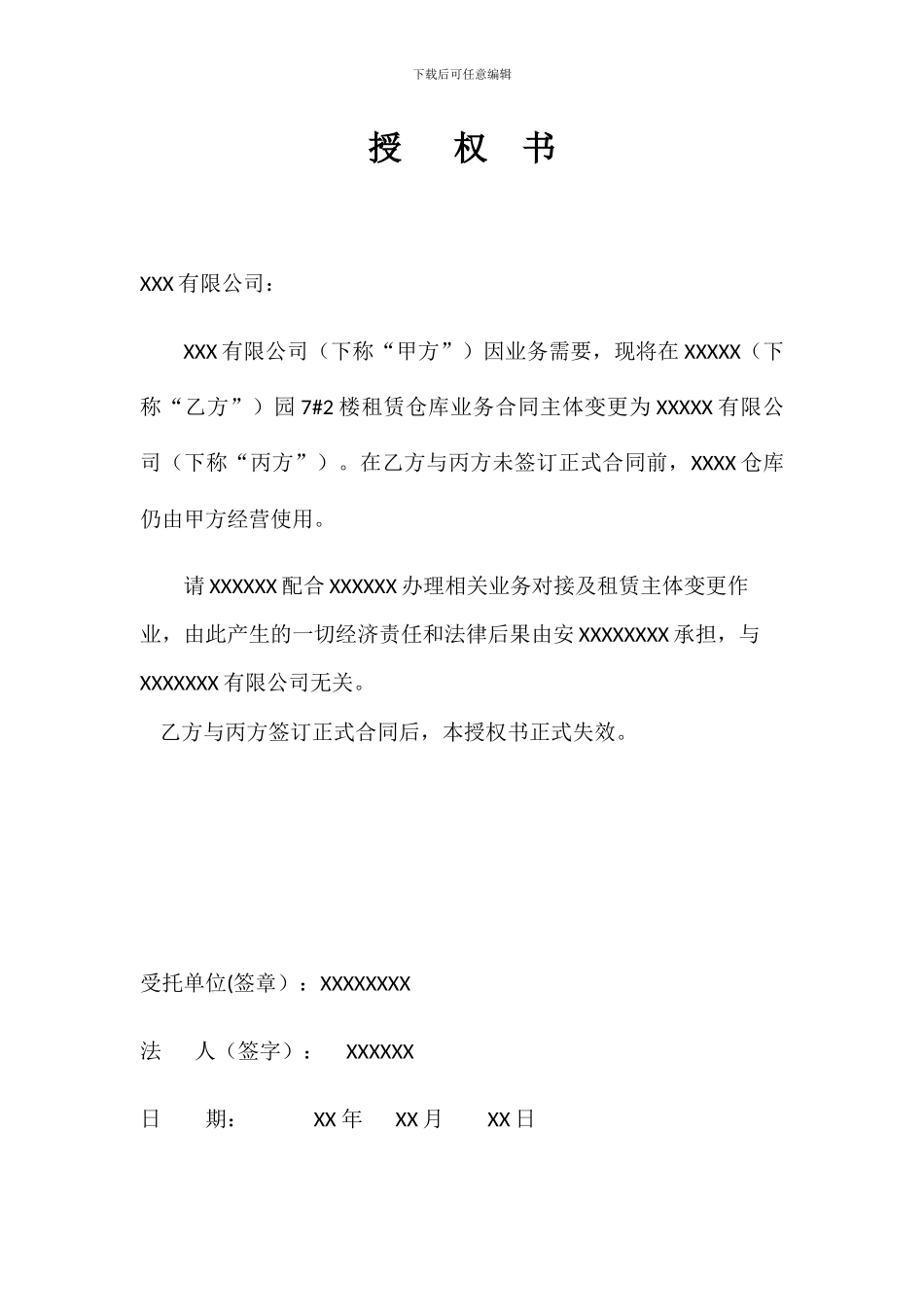 下载后可任意编辑

授　权　书

XXX有限公司：

XXX有限公司（下称“甲方”）因业务需要，现将在XXXXX（下称“乙方”）园7#2楼租赁仓库业务合同主体变更为XXXXX有限公司（下称“丙方”）。在乙方与丙方未签订正式合同前，XXXX仓库仍由甲方经营使用。

请XXXXXX配合XXXXXX办理相关业务对接及租赁主体变更作业，由此产生的一切经济责任和法律后果由安XXXXXXXX承担，与XXXXXXX有限公司无关。

乙方与丙方签订正式合同后，本授权书正式失效。

受托单位(签章）：XXXXXXXX

法　人（签字）：　XXXXXX

日　期：　XX年　XX月　XX日